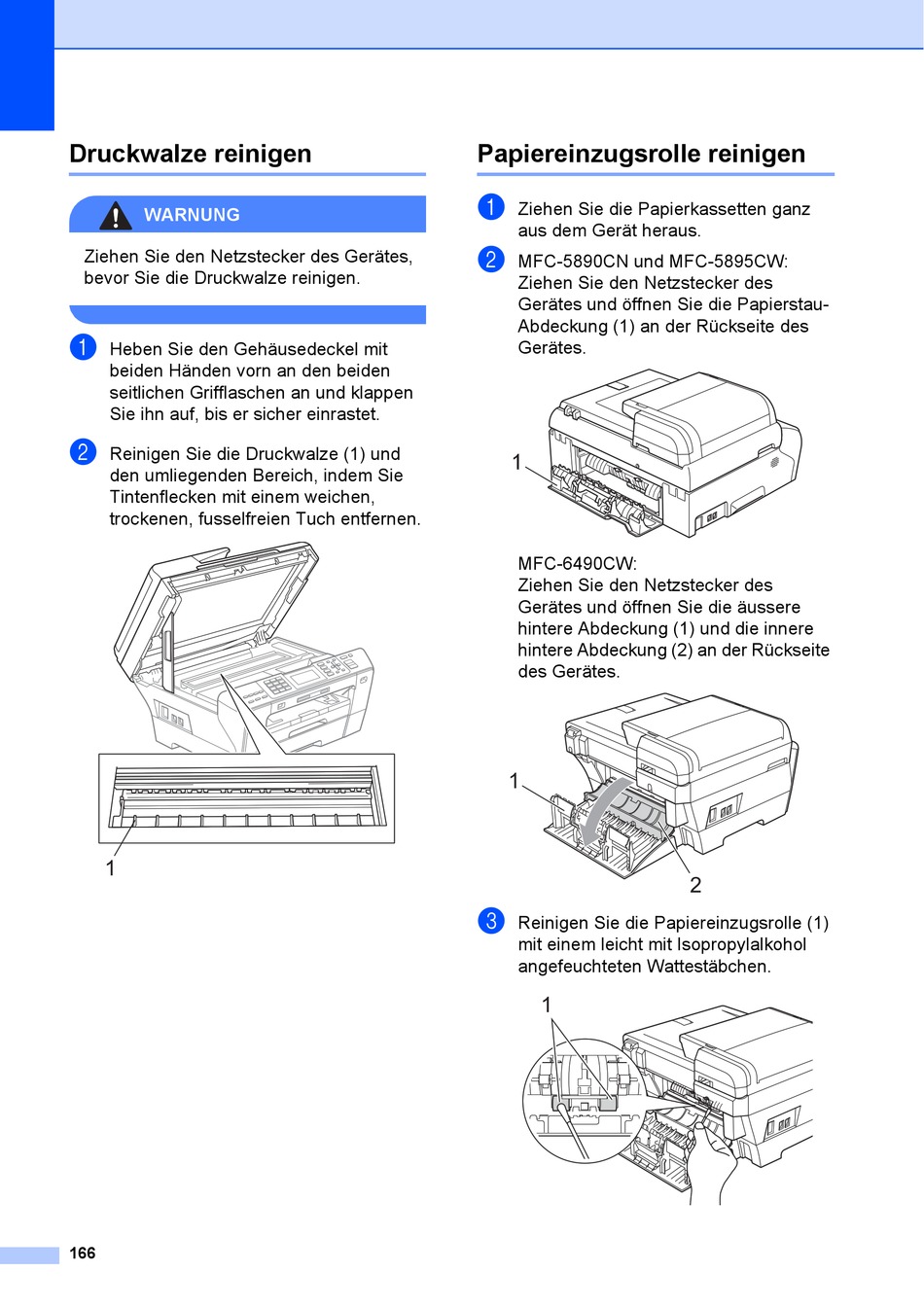 Druckwalze reinigen

WARNUNG

Ziehen Sie den Netzstecker des Gerätes, bevor Sie die Druckwalze reinigen.

1 Heben Sie den Gehäusedeckel mit beiden Händen vorn an den beiden seitlichen Grifflaschen an und klappen Sie ihn auf, bis er sicher einrastet.

2 Reinigen Sie die Druckwalze (1) und den umliegenden Bereich, indem Sie Tintenflecken mit einem weichen, trockenen, fusselfreien Tuch entfernen.

1

Papiereinzugsrolle reinigen

1 Ziehen Sie die Papierkassetten ganz aus dem Gerät heraus.

2 MFC-5890CN und MFC-5895CW: Ziehen Sie den Netzstecker des Gerätes und öffnen Sie die Papierstau-Abdeckung (1) an der Rückseite des Gerätes.

1

MFC-6490CW:
Ziehen Sie den Netzstecker des Gerätes und öffnen Sie die äussere hintere Abdeckung (1) und die innere hintere Abdeckung (2) an der Rückseite des Gerätes.

1

2

3 Reinigen Sie die Papiereinzugsrolle (1) mit einem leicht mit Isopropylalkohol angefeuchteten Wattestäbchen.

1

166